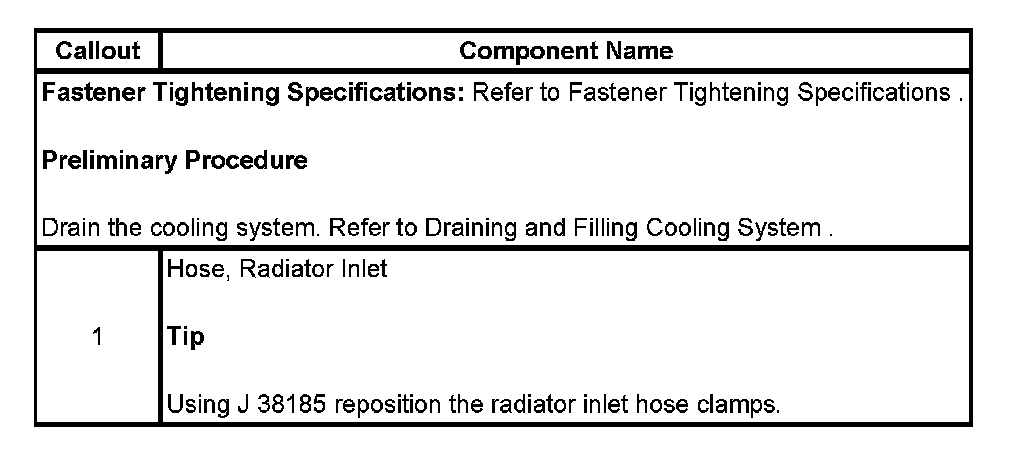 | Callout | Component Name |
|---|---|
| Fastener Tightening Specifications: Refer to Fastener Tightening Specifications . Preliminary Procedure Drain the cooling system. Refer to Draining and Filling Cooling System . | |
| 1 | Hose, Radiator Inlet Tip Using J 38185 reposition the radiator inlet hose clamps. |